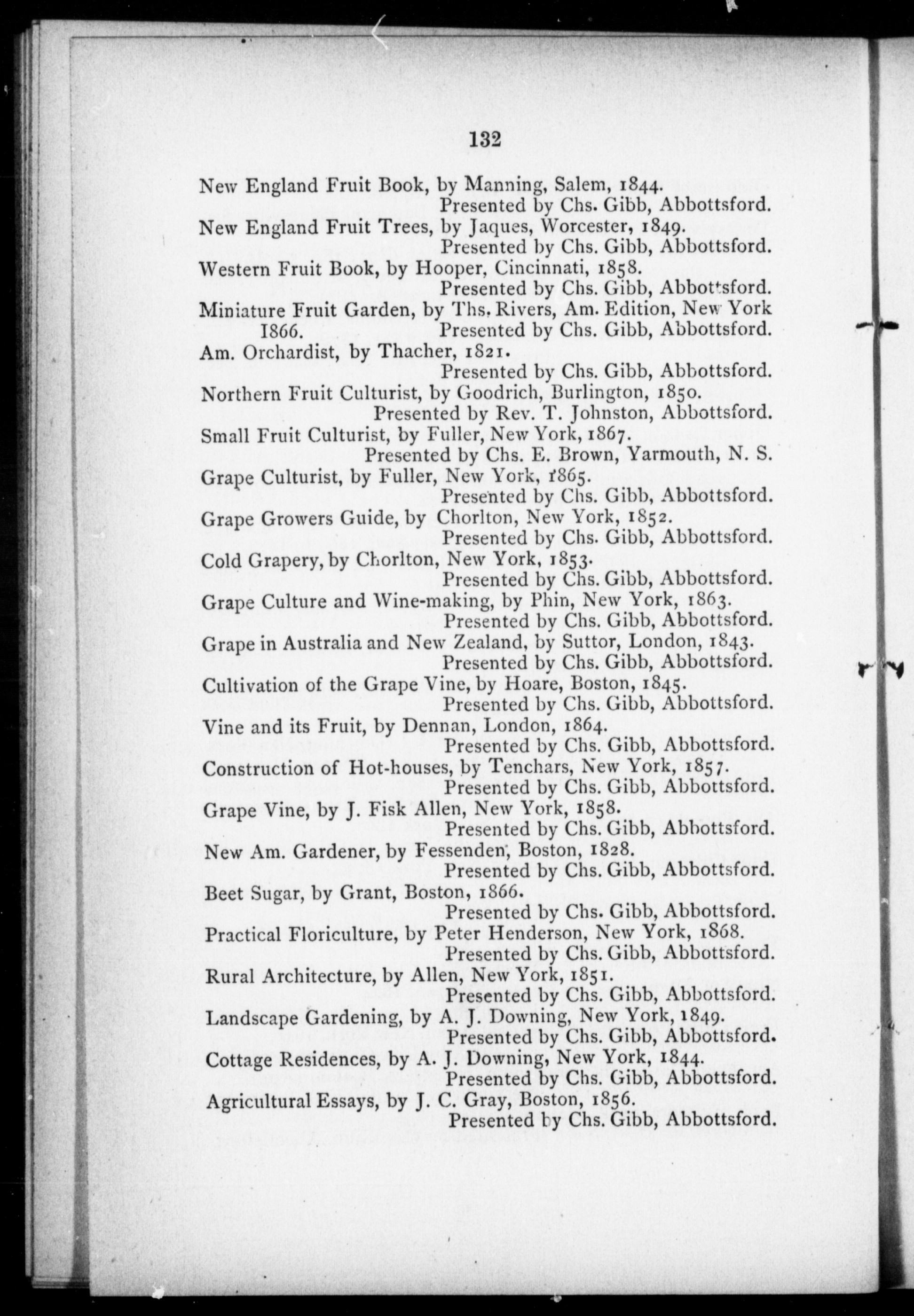 132

New England Fruit Book, by Manning, Salem, 1844.
Presented by Chs. Gibb, Abbottsford.
New England Fruit Trees, by Jaques, Worcester, 1849.
Presented by Chs. Gibb, Abbottsford.
Western Fruit Book, by Hooper, Cincinnati, 1858.
Presented by Chs. Gibb, Abbottsford.
Miniature Fruit Garden, by Ths. Rivers, Am. Edition, New York 1866.
Presented by Chs. Gibb, Abbottsford.
Am. Orchardist, by Thacher, 1821.
Presented by Chs. Gibb, Abbottsford.
Northern Fruit Culturist, by Goodrich, Burlington, 1850.
Presented by Rev. T. Johnston, Abbottsford.
Small Fruit Culturist, by Fuller, New York, 1867.
Presented by Chs. E. Brown, Yarmouth, N. S.
Grape Culturist, by Fuller, New York, 1865.
Presented by Chs. Gibb, Abbottsford.
Grape Growers Guide, by Chorlton, New York, 1852.
Presented by Chs. Gibb, Abbottsford.
Cold Grapery, by Chorlton, New York, 1853.
Presented by Chs. Gibb, Abbottsford.
Grape Culture and Wine-making, by Phin, New York, 1863.
Presented by Chs. Gibb, Abbottsford.
Grape in Australia and New Zealand, by Suttor, London, 1843.
Presented by Chs. Gibb, Abbottsford.
Cultivation of the Grape Vine, by Hoare, Boston, 1845.
Presented by Chs. Gibb, Abbottsford.
Vine and its Fruit, by Dennan, London, 1864.
Presented by Chs. Gibb, Abbottsford.
Construction of Hot-houses, by Tenchars, New York, 1857.
Presented by Chs. Gibb, Abbottsford.
Grape Vine, by J. Fisk Allen, New York, 1858.
Presented by Chs. Gibb, Abbottsford.
New Am. Gardener, by Fessenden, Boston, 1828.
Presented by Chs. Gibb, Abbottsford.
Beet Sugar, by Grant, Boston, 1866.
Presented by Chs. Gibb, Abbottsford.
Practical Floriculture, by Peter Henderson, New York, 1868.
Presented by Chs. Gibb, Abbottsford.
Rural Architecture, by Allen, New York, 1851.
Presented by Chs. Gibb, Abbottsford.
Landscape Gardening, by A. J. Downing, New York, 1849.
Presented by Chs. Gibb, Abbottsford.
Cottage Residences, by A. J. Downing, New York, 1844.
Presented by Chs. Gibb, Abbottsford.
Agricultural Essays, by J. C. Gray, Boston, 1856.
Presented by Chs. Gibb, Abbottsford.